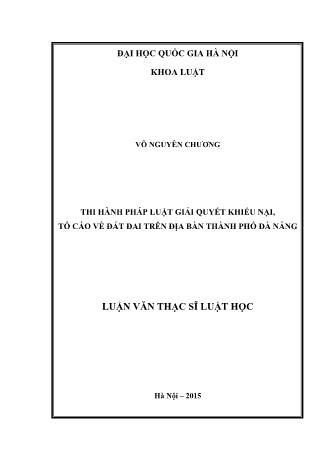 ĐẠI HỌC QUỐC GIA HÀ NỘI

KHOA LUẬT

VÕ NGUYÊN CHƯƠNG

THI HÀNH PHÁP LUẬT GIẢI QUYẾT KHIẾU NẠI, TỐ CÁO VỀ ĐẤT ĐAI TRÊN ĐỊA BÀN THÀNH PHỐ ĐÀ NẴNG

LUẬN VĂN THẠC SĨ LUẬT HỌC

Hà Nội – 2015